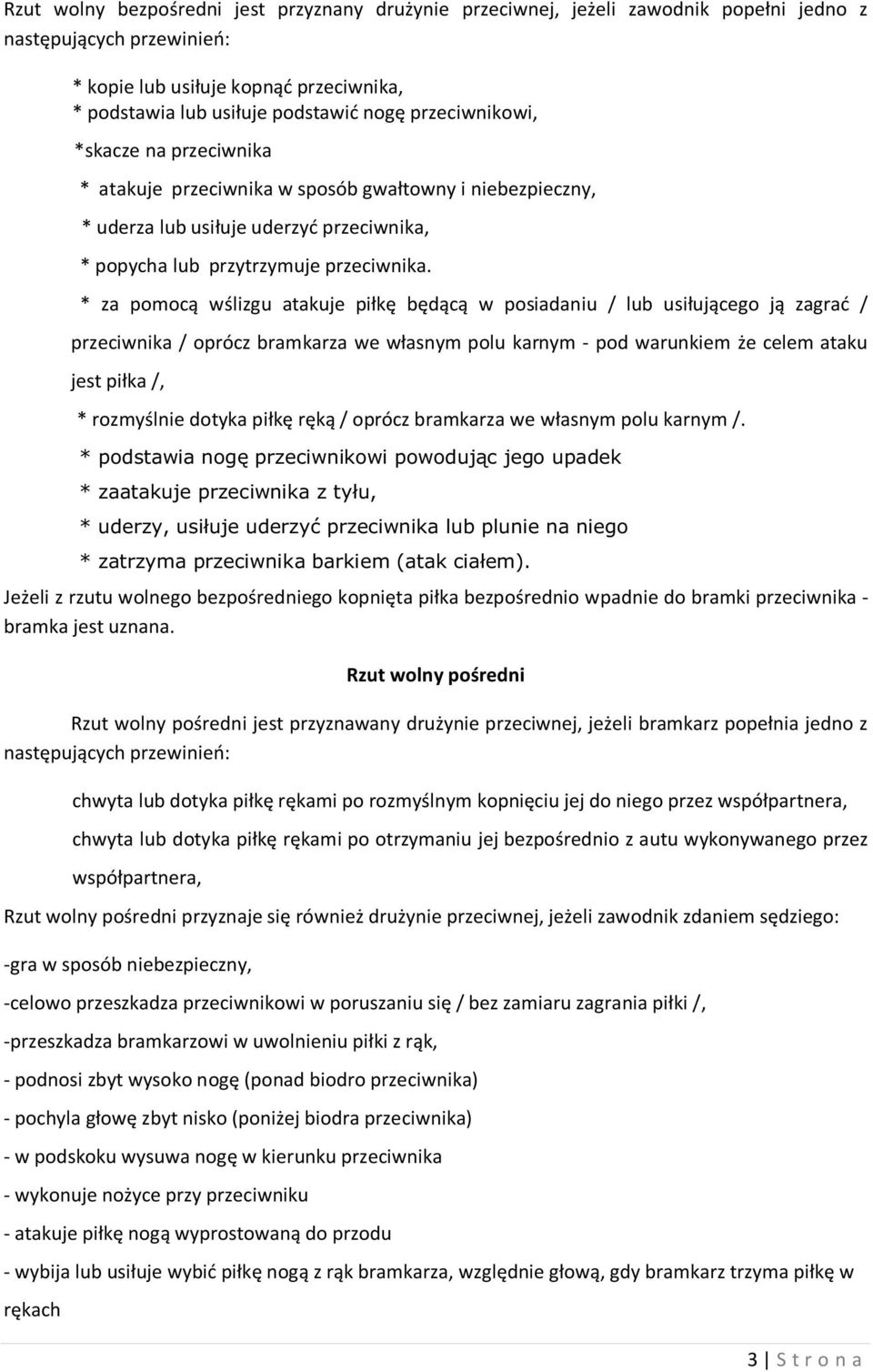 Rzut wolny bezpośredni jest przyznany drużynie przeciwnej, jeżeli zawodnik popełni jedno z następujących przewinień:

* kopie lub usiłuje kopnąć przeciwnika,
* podstawia lub usiłuje podstawić nogę przeciwnikowi,
*skacze na przeciwnika
* atakuje przeciwnika w sposób gwałtowny i niebezpieczny,
* uderza lub usiłuje uderzyć przeciwnika,
* popycha lub przytrzymuje przeciwnika.
* za pomocą wślizgu atakuje piłkę będącą w posiadaniu / lub usiłującego ją zagrać / przeciwnika / oprócz bramkarza we własnym polu karnym - pod warunkiem że celem ataku jest piłka /,
* rozmyślnie dotyka piłkę ręką / oprócz bramkarza we własnym polu karnym /.
* podstawia nogę przeciwnikowi powodując jego upadek
* zaatakuje przeciwnika z tyłu,
* uderzy, usiłuje uderzyć przeciwnika lub plunie na niego
* zatrzyma przeciwnika barkiem (atak ciałem).
Jeżeli z rzutu wolnego bezpośredniego kopnięta piłka bezpośrednio wpadnie do bramki przeciwnika - bramka jest uznana.

Rzut wolny pośredni

Rzut wolny pośredni jest przyznawany drużynie przeciwnej, jeżeli bramkarz popełnia jedno z następujących przewinień:

chwyta lub dotyka piłkę rękami po rozmyślnym kopnięciu jej do niego przez współpartnera,
chwyta lub dotyka piłkę rękami po otrzymaniu jej bezpośrednio z autu wykonywanego przez współpartnera,

Rzut wolny pośredni przyznaje się również drużynie przeciwnej, jeżeli zawodnik zdaniem sędziego:

-gra w sposób niebezpieczny,

-celowo przeszkadza przeciwnikowi w poruszaniu się / bez zamiaru zagrania piłki /,

-przeszkadza bramkarzowi w uwolnieniu piłki z rąk,

- podnosi zbyt wysoko nogę (ponad biodro przeciwnika)

- pochyla głowę zbyt nisko (poniżej biodra przeciwnika)

- w podskoku wysuwa nogę w kierunku przeciwnika

- wykonuje nożyce przy przeciwniku

- atakuje piłkę nogą wyprostowaną do przodu

- wybija lub usiłuje wybić piłkę nogą z rąk bramkarza, względnie głową, gdy bramkarz trzyma piłkę w rękach

3 | S t r o n a